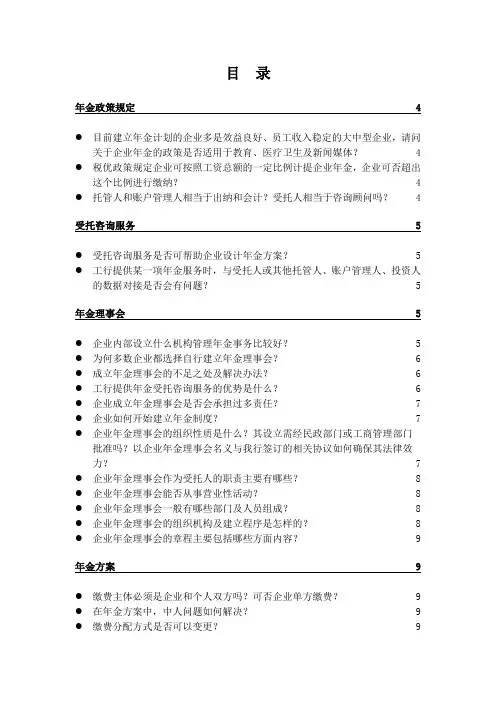 目　录

年金政策规定　4

● 目前建立年金计划的企业多是效益良好、员工收入稳定的大中型企业，请问关于企业年金的政策是否适用于教育、医疗卫生及新闻媒体？　4
● 税优政策规定企业可按照工资总额的一定比例计提企业年金，企业可否超出这个比例进行缴纳？　4
● 托管人和账户管理人相当于出纳和会计？受托人相当于咨询顾问吗？　4

受托咨询服务　5

● 受托咨询服务是否可帮助企业设计年金方案？　5
● 工行提供某一项年金服务时，与受托人或其他托管人、账户管理人、投资人的数据对接是否会有问题？　5

年金理事会　5

● 企业内部设立什么机构管理年金事务比较好？　5
● 为何多数企业都选择自行建立年金理事会？　6
● 成立年金理事会的不足之处及解决办法？　6
● 工行提供年金受托咨询服务的优势是什么？　6
● 企业成立年金理事会是否会承担过多责任？　7
● 企业如何开始建立年金制度？　7
● 企业年金理事会的组织性质是什么？其设立需经民政部门或工商管理部门批准吗？以企业年金理事会名义与我行签订的相关协议如何确保其法律效力？　7
● 企业年金理事会作为受托人的职责主要有哪些？　8
● 企业年金理事会能否从事营业性活动？　8
● 企业年金理事会一般有哪些部门及人员组成？　8
● 企业年金理事会的组织机构及建立程序是怎样的？　8
● 企业年金理事会的章程主要包括哪些方面内容？　9

年金方案　9

● 缴费主体必须是企业和个人双方吗？可否企业单方缴费？　9
● 在年金方案中，中人问题如何解决？　9
● 缴费分配方式是否可以变更？　9